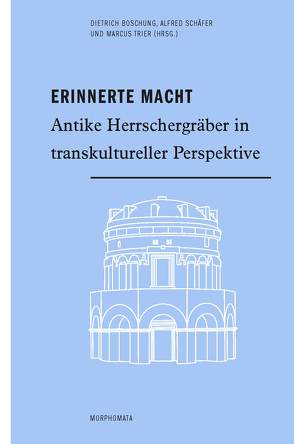 DIETRICH BOSCHUNG, ALFRED SCHÄFER
UND MARCUS TRIER (HRSG.)

ERINNERTE MACHT
Antike Herrschergräber in transkultureller Perspektive

MORPHOMATA